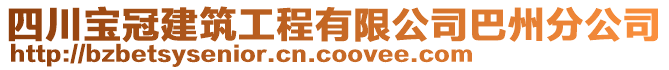 四川宝冠建筑工程有限公司巴州分公司
http://bzbetsysenior.cn.coovee.com